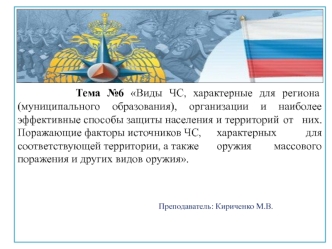 Тема №6 «Виды ЧС, характерные для региона (муниципального образования), организации и наиболее эффективные способы защиты населения и территорий от них. Поражающие факторы источников ЧС, характерных для соответствующей территории, а также оружия массового поражения и других видов оружия».

Преподаватель: Кириченко М.В.